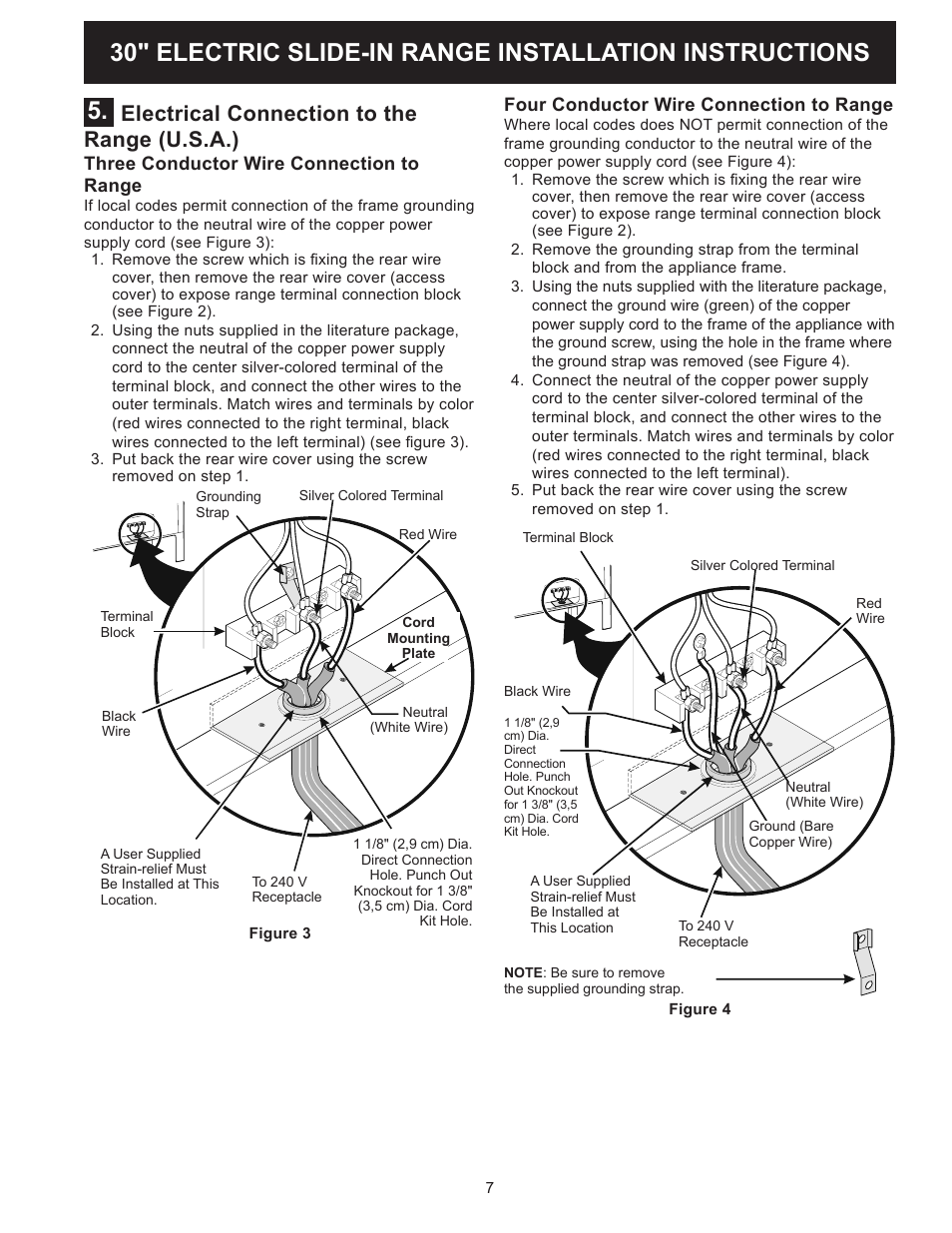 30" ELECTRIC SLIDE-IN RANGE INSTALLATION INSTRUCTIONS

5. Electrical Connection to the Range (U.S.A.)

Three Conductor Wire Connection to Range

If local codes permit connection of the frame grounding conductor to the neutral wire of the copper power supply cord (see Figure 3):

1. Remove the screw which is fixing the rear wire cover, then remove the rear wire cover (access cover) to expose range terminal connection block (see Figure 2).
2. Using the nuts supplied in the literature package, connect the neutral of the copper power supply cord to the center silver-colored terminal of the terminal block, and connect the other wires to the outer terminals. Match wires and terminals by color (red wires connected to the right terminal, black wires connected to the left terminal) (see figure 3).
3. Put back the rear wire cover using the screw removed on step 1.

Grounding Strap
Silver Colored Terminal
Red Wire
Terminal Block
Cord Mounting Plate
Black Wire
Neutral (White Wire)
A User Supplied Strain-relief Must Be Installed at This Location.
To 240 V Receptacle
1 1/8" (2,9 cm) Dia. Direct Connection Hole. Punch Out Knockout for 1 3/8" (3,5 cm) Dia. Cord Kit Hole.

Figure 3

Four Conductor Wire Connection to Range

Where local codes does NOT permit connection of the frame grounding conductor to the neutral wire of the copper power supply cord (see Figure 4):

1. Remove the screw which is fixing the rear wire cover, then remove the rear wire cover (access cover) to expose range terminal connection block (see Figure 2).
2. Remove the grounding strap from the terminal block and from the appliance frame.
3. Using the nuts supplied with the literature package, connect the ground wire (green) of the copper power supply cord to the frame of the appliance with the ground screw, using the hole in the frame where the ground strap was removed (see Figure 4).
4. Connect the neutral of the copper power supply cord to the center silver-colored terminal of the terminal block, and connect the other wires to the outer terminals. Match wires and terminals by color (red wires connected to the right terminal, black wires connected to the left terminal).
5. Put back the rear wire cover using the screw removed on step 1.

Terminal Block
Silver Colored Terminal
Red Wire
Black Wire
1 1/8" (2,9 cm) Dia. Direct Connection Hole. Punch Out Knockout for 1 3/8" (3,5 cm) Dia. Cord Kit Hole.
Neutral (White Wire)
Ground (Bare Copper Wire)
A User Supplied Strain-relief Must Be Installed at This Location
To 240 V Receptacle

NOTE: Be sure to remove the supplied grounding strap.

Figure 4

7